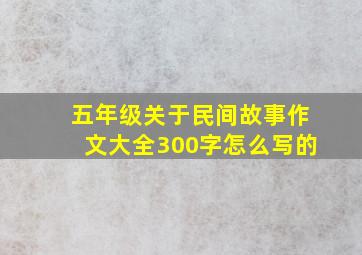 五年级关于民间故事作文大全300字怎么写的